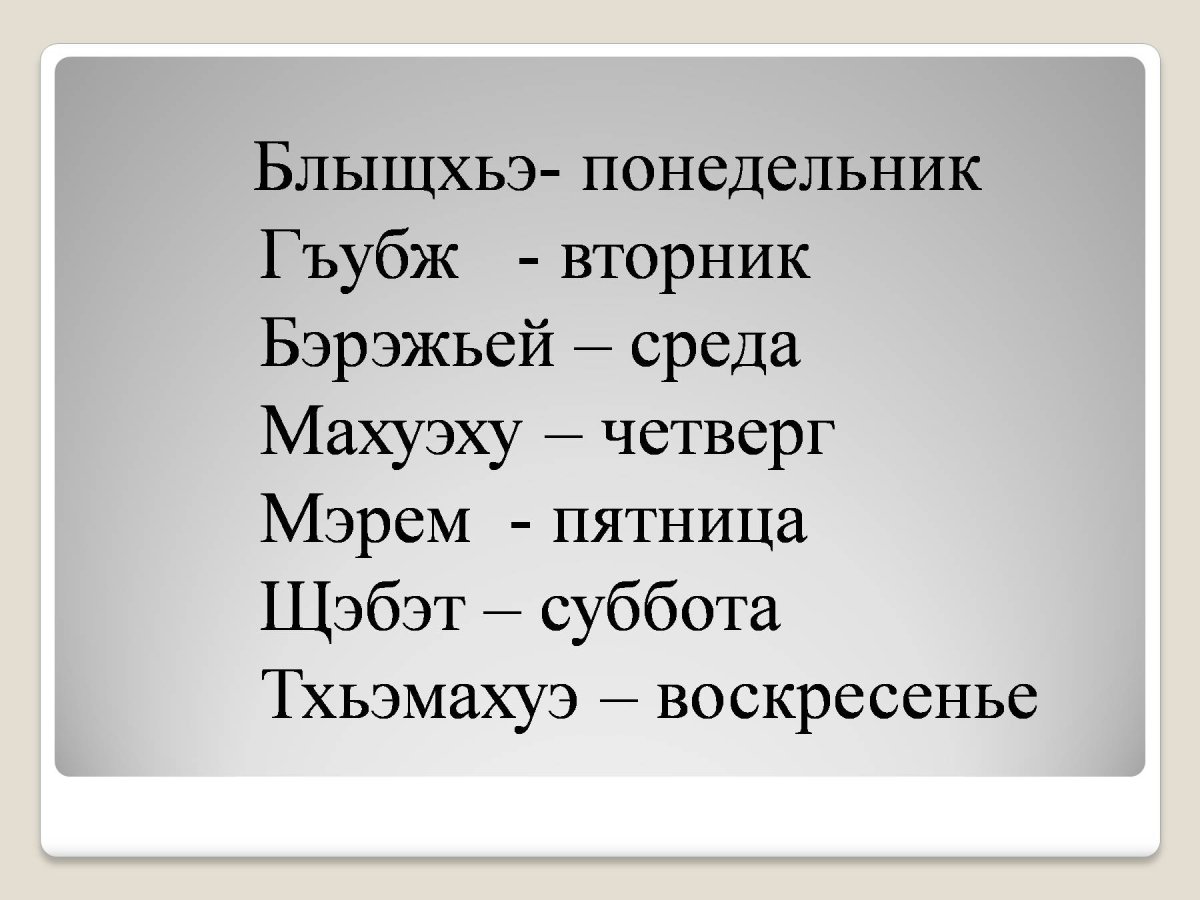 Блыщхьэ- понедельник
Гъубж - вторник
Бэрэжьей – среда
Махуэху – четверг
Мэрем - пятница
Щэбэт – суббота
Тхьэмахуэ – воскресенье